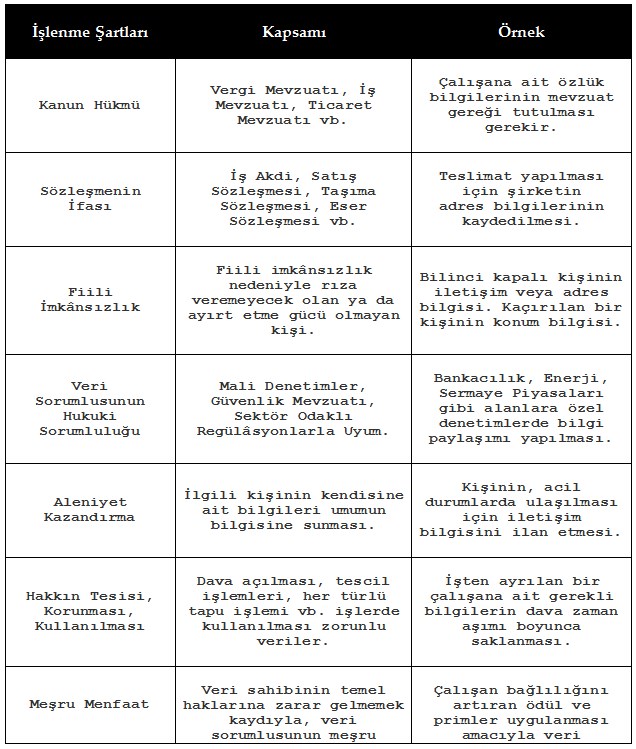 | İşlenme Şartları | Kapsamı | Örnek |
|---|---|---|
| Kanun Hükmü | Vergi Mevzuatı, İş Mevzuatı, Ticaret Mevzuatı vb. | Çalışana ait özlük bilgilerinin mevzuat gereği tutulması gerekir. |
| Sözleşmenin İfası | İş Akdi, Satış Sözleşmesi, Taşıma Sözleşmesi, Eser Sözleşmesi vb. | Teslimat yapılması için şirketin adres bilgilerinin kaydedilmesi. |
| Fiili İmkânsızlık | Fiili imkânsızlık nedeniyle rıza veremeyecek olan ya da ayırt etme gücü olmayan kişi. | Bilinci kapalı kişinin iletişim veya adres bilgisi. Kaçırılan bir kişinin konum bilgisi. |
| Veri Sorumlusunun Hukuki Sorumluluğu | Mali Denetimler, Güvenlik Mevzuatı, Sektör Odaklı Regülâsyonlarla Uyum. | Bankacılık, Enerji, Sermaye Piyasaları gibi alanlara özel denetimlerde bilgi paylaşımı yapılması. |
| Aleniyet Kazandırma | İlgili kişinin kendisine ait bilgileri umumun bilgisine sunması. | Kişinin, acil durumlarda ulaşılması için iletişim bilgisini ilan etmesi. |
| Hakkın Tesisi, Korunması, Kullanılması | Dava açılması, tescil işlemleri, her türlü tapu işlemi vb. işlerde kullanılması zorunlu veriler. | İşten ayrılan bir çalışana ait gerekli bilgilerin dava zaman aşımı boyunca saklanması. |
| Meşru Menfaat | Veri sahibinin temel haklarına zarar gelmemek kaydıyla, veri sorumlusunun meşru | Çalışan bağlılığını artıran ödül ve primler uygulanması amacıyla veri |